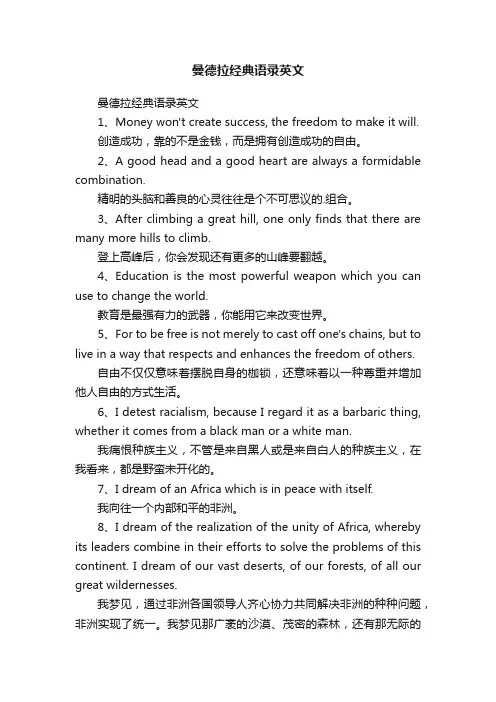 曼德拉经典语录英文

曼德拉经典语录英文

1、Money won't create success, the freedom to make it will.

创造成功，靠的不是金钱，而是拥有创造成功的自由。

2、A good head and a good heart are always a formidable combination.

精明的头脑和善良的心灵往往是个不可思议的.组合。

3、After climbing a great hill, one only finds that there are many more hills to climb.

登上高峰后，你会发现还有更多的山峰要翻越。

4、Education is the most powerful weapon which you can use to change the world.

教育是最强有力的武器，你能用它来改变世界。

5、For to be free is not merely to cast off one's chains, but to live in a way that respects and enhances the freedom of others.

自由不仅仅意味着摆脱自身的枷锁，还意味着以一种尊重并增加他人自由的方式生活。

6、I detest racialism, because I regard it as a barbaric thing, whether it comes from a black man or a white man.

我痛恨种族主义，不管是来自黑人或是来自白人的种族主义，在我看来，都是野蛮未开化的。

7、I dream of an Africa which is in peace with itself.

我向往一个内部和平的非洲。

8、I dream of the realization of the unity of Africa, whereby its leaders combine in their efforts to solve the problems of this continent. I dream of our vast deserts, of our forests, of all our great wildernesses.

我梦见，通过非洲各国领导人齐心协力共同解决非洲的种种问题，非洲实现了统一。我梦见那广袤的沙漠、茂密的森林，还有那无际的